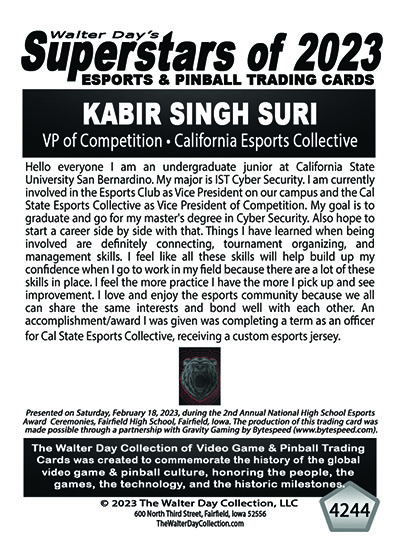 Walter Day's
Superstars of 2023
ESPORTS & PINBALL TRADING CARDS

KABIR SINGH SURI
VP of Competition • California Esports Collective

Hello everyone I am an undergraduate junior at California State University San Bernardino. My major is IST Cyber Security. I am currently involved in the Esports Club as Vice President on our campus and the Cal State Esports Collective as Vice President of Competition. My goal is to graduate and go for my master's degree in Cyber Security. Also hope to start a career side by side with that. Things I have learned when being involved are definitely connecting, tournament organizing, and management skills. I feel like all these skills will help build up my confidence when I go to work in my field because there are a lot of these skills in place. I feel the more practice I have the more I pick up and see improvement. I love and enjoy the esports community because we all can share the same interests and bond well with each other. An accomplishment/award I was given was completing a term as an officer for Cal State Esports Collective, receiving a custom esports jersey.

Presented on Saturday, February 18, 2023, during the 2nd Annual National High School Esports Award Ceremonies, Fairfield High School, Fairfield, Iowa. The production of this trading card was made possible through a partnership with Gravity Gaming by Bytespeed (www.bytespeed.com).

The Walter Day Collection of Video Game & Pinball Trading Cards was created to commemorate the history of the global video game & pinball culture, honoring the people, the games, the technology, and the historic milestones.

© 2023 The Walter Day Collection, LLC
600 North Third Street, Fairfield, Iowa 52556
TheWalterDayCollection.com

4244